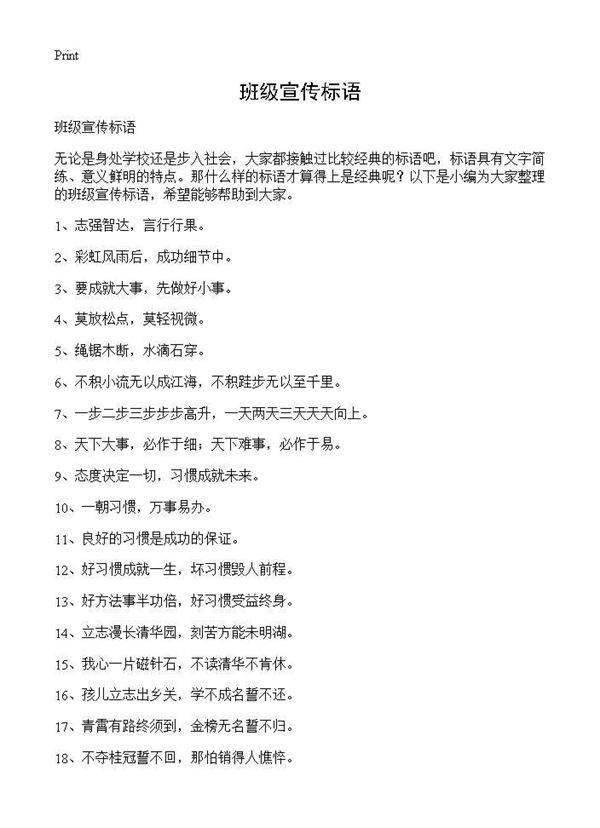 Print

班级宣传标语

班级宣传标语

无论是身处学校还是步入社会，大家都接触过比较经典的标语吧，标语具有文字简练、意义鲜明的特点。那什么样的标语才算得上是经典呢？以下是小编为大家整理的班级宣传标语，希望能够帮助到大家。

1、志强智达，言行行果。

2、彩虹风雨后，成功细节中。

3、要成就大事，先做好小事。

4、莫放松点，莫轻视微。

5、绳锯木断，水滴石穿。

6、不积小流无以成江海，不积跬步无以至千里。

7、一步二步三步步步高升，一天两天三天天天向上。

8、天下大事，必作于细；天下难事，必作于易。

9、态度决定一切，习惯成就未来。

10、一朝习惯，万事易办。

11、良好的习惯是成功的保证。

12、好习惯成就一生，坏习惯毁人前程。

13、好方法事半功倍，好习惯受益终身。

14、立志漫长清华园，刻苦方能未明湖。

15、我心一片磁针石，不读清华不肯休。

16、孩儿立志出乡关，学不成名誓不还。

17、青霄有路终须到，金榜无名誓不归。

18、不夺桂冠誓不回，那怕销得人憔悴。